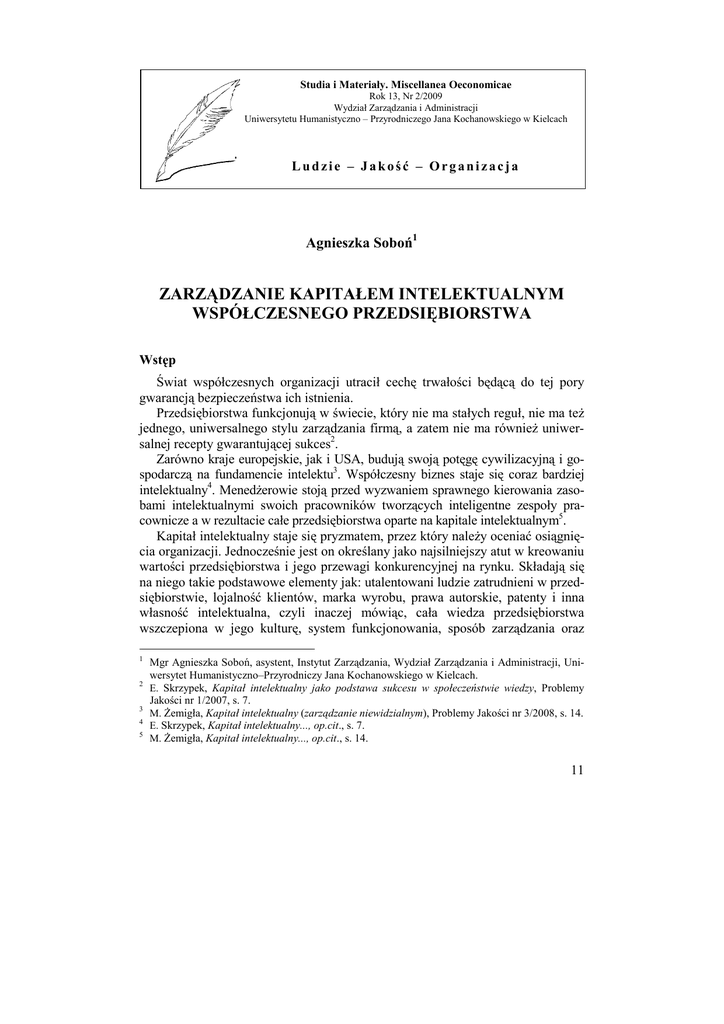 Studia i Materiały. Miscellanea Oeconomicae
Rok 13, Nr 2/2009
Wydział Zarządzania i Administracji
Uniwersytetu Humanistyczno – Przyrodniczego Jana Kochanowskiego w Kielcach

Ludzie – Jakość – Organizacja

Agnieszka Soboń$^1$

ZARZĄDZANIE KAPITAŁEM INTELEKTUALNYM WSPÓŁCZESNEGO PRZEDSIĘBIORSTWA

Wstęp

Świat współczesnych organizacji utracił cechę trwałości będącą do tej pory gwarancją bezpieczeństwa ich istnienia.

Przedsiębiorstwa funkcjonują w świecie, który nie ma stałych reguł, nie ma też jednego, uniwersalnego stylu zarządzania firmą, a zatem nie ma również uniwersalnej recepty gwarantującej sukces$^2$.

Zarówno kraje europejskie, jak i USA, budują swoją potęgę cywilizacyjną i gospodarczą na fundamencie intelektu$^3$. Współczesny biznes staje się coraz bardziej intelektualny$^4$. Menedżerowie stoją przed wyzwaniem sprawnego kierowania zasobami intelektualnymi swoich pracowników tworzących inteligentne zespoły pracownicze a w rezultacie całe przedsiębiorstwa oparte na kapitale intelektualnym$^5$.

Kapitał intelektualny staje się pryzmatem, przez który należy oceniać osiągnięcia organizacji. Jednocześnie jest on określany jako najsilniejszy atut w kreowaniu wartości przedsiębiorstwa i jego przewagi konkurencyjnej na rynku. Składają się na niego takie podstawowe elementy jak: utalentowani ludzie zatrudnieni w przedsiębiorstwie, lojalność klientów, marka wyrobu, prawa autorskie, patenty i inna własność intelektualna, czyli inaczej mówiąc, cała wiedza przedsiębiorstwa wszczepiona w jego kulturę, system funkcjonowania, sposób zarządzania oraz

$^1$ Mgr Agnieszka Soboń, asystent, Instytut Zarządzania, Wydział Zarządzania i Administracji, Uniwersytet Humanistyczno–Przyrodniczy Jana Kochanowskiego w Kielcach.
$^2$ E. Skrzypek, Kapitał intelektualny jako podstawa sukcesu w społeczeństwie wiedzy, Problemy Jakości nr 1/2007, s. 7.
$^3$ M. Żemigła, Kapitał intelektualny (zarządzanie niewidzialnym), Problemy Jakości nr 3/2008, s. 14.
$^4$ E. Skrzypek, Kapitał intelektualny..., op.cit., s. 7.
$^5$ M. Żemigła, Kapitał intelektualny..., op.cit., s. 14.

11